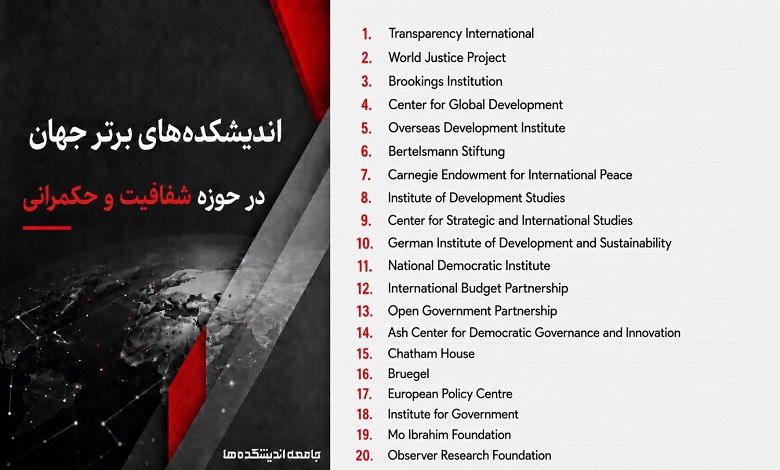 اندیشکده‌های برتر جهان

در حوزه شفافیت و حکمرانی

جامعه اندیشکده‌ها

1. Transparency International
2. World Justice Project
3. Brookings Institution
4. Center for Global Development
5. Overseas Development Institute
6. Bertelsmann Stiftung
7. Carnegie Endowment for International Peace
8. Institute of Development Studies
9. Center for Strategic and International Studies
10. German Institute of Development and Sustainability
11. National Democratic Institute
12. International Budget Partnership
13. Open Government Partnership
14. Ash Center for Democratic Governance and Innovation
15. Chatham House
16. Bruegel
17. European Policy Centre
18. Institute for Government
19. Mo Ibrahim Foundation
20. Observer Research Foundation